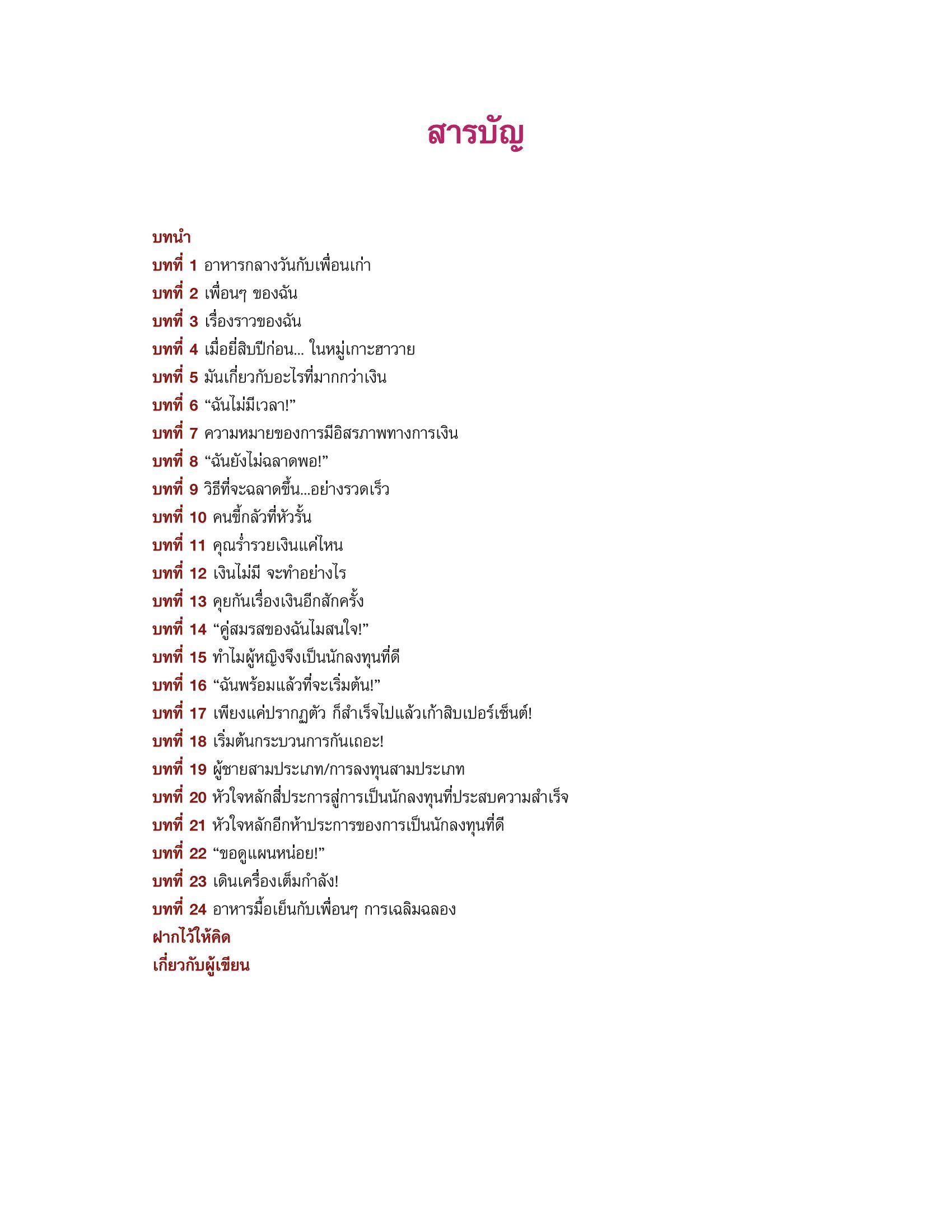 สารบัญ

บทนำ
บทที่ 1 อาหารกลางวันกับเพื่อนเก่า
บทที่ 2 เพื่อนๆ ของฉัน
บทที่ 3 เรื่องราวของฉัน
บทที่ 4 เมื่อยี่สิบปีก่อน... ในหมู่เกาะฮาวาย
บทที่ 5 มันเกี่ยวกับอะไรที่มากกว่าเงิน
บทที่ 6 “ฉันไม่มีเวลา!”
บทที่ 7 ความหมายของการมีอิสรภาพทางการเงิน
บทที่ 8 “ฉันยังไม่ฉลาดพอ!”
บทที่ 9 วิธีที่จะฉลาดขึ้น...อย่างรวดเร็ว
บทที่ 10 คนขี้กลัวที่หัวรั้น
บทที่ 11 คุณร่ำรวยเงินแค่ไหน
บทที่ 12 เงินไม่มี จะทำอย่างไร
บทที่ 13 คุยกันเรื่องเงินอีกสักครั้ง
บทที่ 14 “คู่สมรสของฉันไมสนใจ!”
บทที่ 15 ทำไมผู้หญิงจึงเป็นนักลงทุนที่ดี
บทที่ 16 “ฉันพร้อมแล้วที่จะเริ่มต้น!”
บทที่ 17 เพียงแค่ปรากฏตัว ก็สำเร็จไปแล้วเก้าสิบเปอร์เซ็นต์!
บทที่ 18 เริ่มต้นกระบวนการกันเถอะ!
บทที่ 19 ผู้ชายสามประเภท/การลงทุนสามประเภท
บทที่ 20 หัวใจหลักสี่ประการสู่การเป็นนักลงทุนที่ประสบความสำเร็จ
บทที่ 21 หัวใจหลักอีกห้าประการของการเป็นนักลงทุนที่ดี
บทที่ 22 “ขอดูแผนหน่อย!”
บทที่ 23 เดินเครื่องเต็มกำลัง!
บทที่ 24 อาหารมื้อเย็นกับเพื่อนๆ การเฉลิมฉลอง
ฝากไว้ให้คิด
เกี่ยวกับผู้เขียน